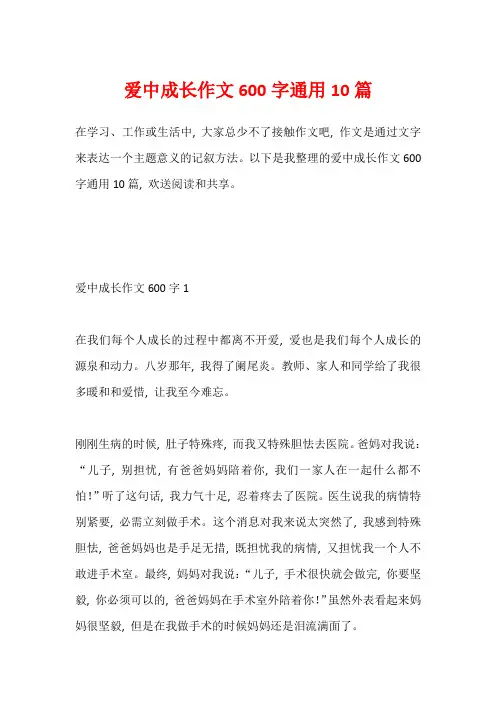 爱中成长作文 600 字通用 10 篇

在学习、工作或生活中，大家总少不了接触作文吧，作文是通过文字来表达一个主题意义的记叙方法。以下是我整理的爱中成长作文 600 字通用 10 篇，欢送阅读和共享。

爱中成长作文 600 字 1

在我们每个人成长的过程中都离不开爱，爱也是我们每个人成长的源泉和动力。八岁那年，我得了阑尾炎。教师、家人和同学给了我很多暖和和爱惜，让我至今难忘。

刚刚生病的时候，肚子特殊疼，而我又特殊胆怯去医院。爸妈对我说：“儿子，别担忧，有爸爸妈妈陪着你，我们一家人在一起什么都不怕！”听了这句话，我力气十足，忍着疼去了医院。医生说我的病情特别紧要，必需立刻做手术。这个消息对我来说太突然了，我感到特殊胆怯，爸爸妈妈也是手足无措，既担忧我的病情，又担忧我一个人不敢进手术室。最终，妈妈对我说：“儿子，手术很快就会做完，你要坚毅，你必须可以的，爸爸妈妈在手术室外陪着你！”虽然外表看起来妈妈很坚毅，但是在我做手术的时候妈妈还是泪流满面了。